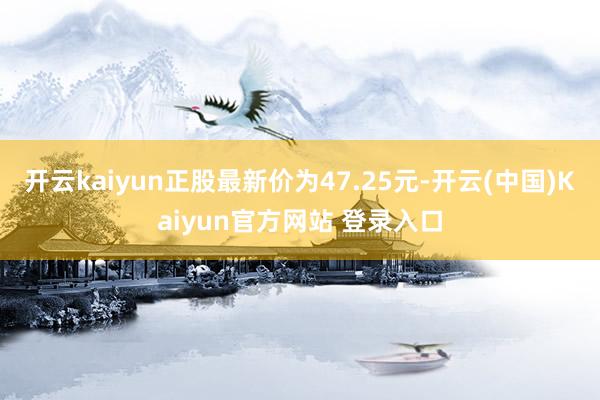 开云kaiyun正股最新价为47.25元-开云(中国)Kaiyun官方网站 登录入口